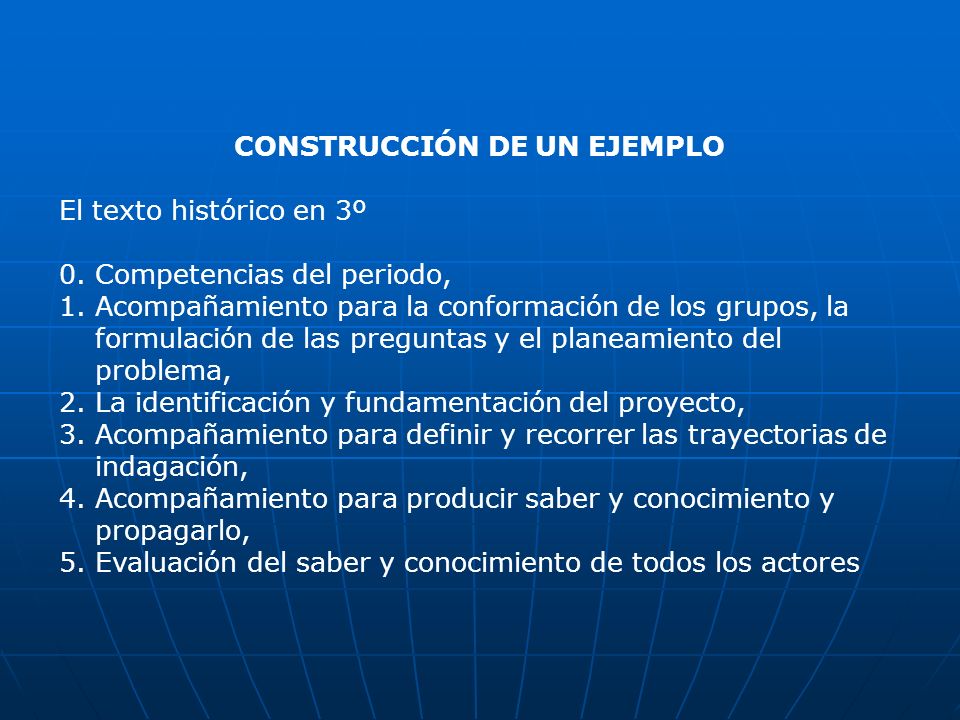 CONSTRUCCIÓN DE UN EJEMPLO

El texto histórico en 3º

0. Competencias del periodo,
1. Acompañamiento para la conformación de los grupos, la formulación de las preguntas y el planeamiento del problema,
2. La identificación y fundamentación del proyecto,
3. Acompañamiento para definir y recorrer las trayectorias de indagación,
4. Acompañamiento para producir saber y conocimiento y propagarlo,
5. Evaluación del saber y conocimiento de todos los actores